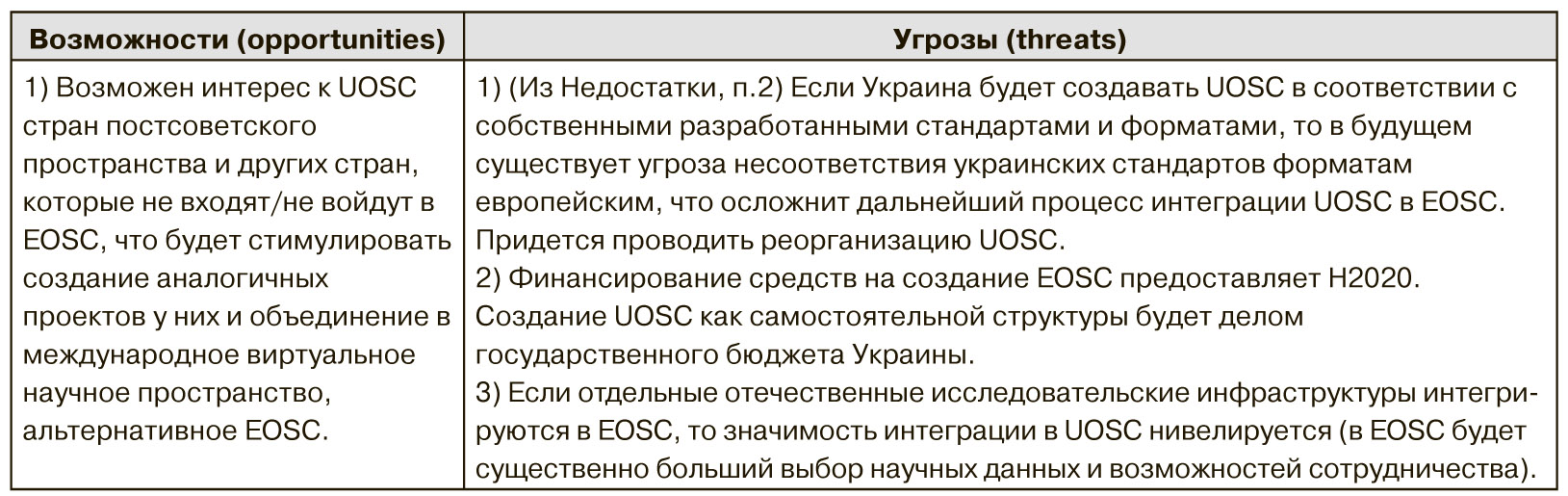 | Возможности (opportunities) | Угрозы (threats) |
|---|---|
| 1) Возможен интерес к UOSC стран постсоветского пространства и других стран, которые не входят/не войдут в EOSC, что будет стимулировать создание аналогичных проектов у них и объединение в международное виртуальное научное пространство, альтернативное EOSC. | 1) (Из Недостатки, п.2) Если Украина будет создавать UOSC в соответствии с собственными разработанными стандартами и форматами, то в будущем существует угроза несоответствия украинских стандартов форматам европейским, что осложнит дальнейший процесс интеграции UOSC в EOSC. Придется проводить реорганизацию UOSC. 2) Финансирование средств на создание EOSC предоставляет H2020. Создание UOSC как самостоятельной структуры будет делом государственного бюджета Украины. 3) Если отдельные отечественные исследовательские инфраструктуры интегрируются в EOSC, то значимость интеграции в UOSC нивелируется (в EOSC будет существенно больший выбор научных данных и возможностей сотрудничества). |